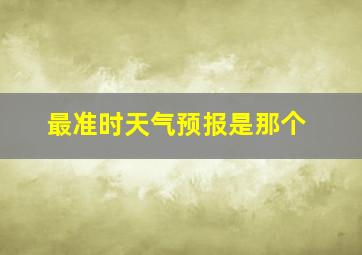 最准时天气预报是那个